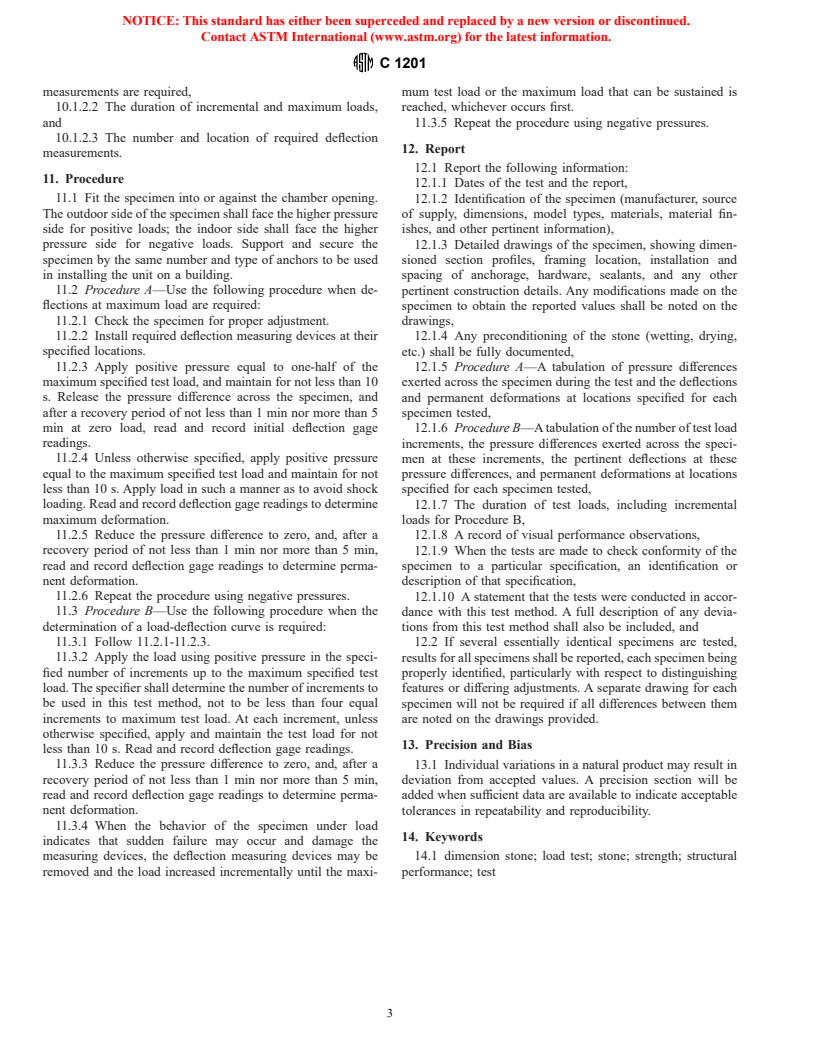 NOTICE: This standard has either been superceded and replaced by a new version or discontinued. Contact ASTM International (www.astm.org) for the latest information.

C 1201

measurements are required,

10.1.2.2 The duration of incremental and maximum loads, and

10.1.2.3 The number and location of required deflection measurements.

11. Procedure

11.1 Fit the specimen into or against the chamber opening. The outdoor side of the specimen shall face the higher pressure side for positive loads; the indoor side shall face the higher pressure side for negative loads. Support and secure the specimen by the same number and type of anchors to be used in installing the unit on a building.

11.2 Procedure A—Use the following procedure when deflections at maximum load are required:

11.2.1 Check the specimen for proper adjustment.

11.2.2 Install required deflection measuring devices at their specified locations.

11.2.3 Apply positive pressure equal to one-half of the maximum specified test load, and maintain for not less than 10 s. Release the pressure difference across the specimen, and after a recovery period of not less than 1 min nor more than 5 min at zero load, read and record initial deflection gage readings.

11.2.4 Unless otherwise specified, apply positive pressure equal to the maximum specified test load and maintain for not less than 10 s. Apply load in such a manner as to avoid shock loading. Read and record deflection gage readings to determine maximum deformation.

11.2.5 Reduce the pressure difference to zero, and, after a recovery period of not less than 1 min nor more than 5 min, read and record deflection gage readings to determine permanent deformation.

11.2.6 Repeat the procedure using negative pressures.

11.3 Procedure B—Use the following procedure when the determination of a load-deflection curve is required:

11.3.1 Follow 11.2.1-11.2.3.

11.3.2 Apply the load using positive pressure in the specified number of increments up to the maximum specified test load. The specifier shall determine the number of increments to be used in this test method, not to be less than four equal increments to maximum test load. At each increment, unless otherwise specified, apply and maintain the test load for not less than 10 s. Read and record deflection gage readings.

11.3.3 Reduce the pressure difference to zero, and, after a recovery period of not less than 1 min nor more than 5 min, read and record deflection gage readings to determine permanent deformation.

11.3.4 When the behavior of the specimen under load indicates that sudden failure may occur and damage the measuring devices, the deflection measuring devices may be removed and the load increased incrementally until the maximum test load or the maximum load that can be sustained is reached, whichever occurs first.

11.3.5 Repeat the procedure using negative pressures.

12. Report

12.1 Report the following information:

12.1.1 Dates of the test and the report,

12.1.2 Identification of the specimen (manufacturer, source of supply, dimensions, model types, materials, material finishes, and other pertinent information),

12.1.3 Detailed drawings of the specimen, showing dimensioned section profiles, framing location, installation and spacing of anchorage, hardware, sealants, and any other pertinent construction details. Any modifications made on the specimen to obtain the reported values shall be noted on the drawings,

12.1.4 Any preconditioning of the stone (wetting, drying, etc.) shall be fully documented,

12.1.5 Procedure A—A tabulation of pressure differences exerted across the specimen during the test and the deflections and permanent deformations at locations specified for each specimen tested,

12.1.6 Procedure B—A tabulation of the number of test load increments, the pressure differences exerted across the specimen at these increments, the pertinent deflections at these pressure differences, and permanent deformations at locations specified for each specimen tested,

12.1.7 The duration of test loads, including incremental loads for Procedure B,

12.1.8 A record of visual performance observations,

12.1.9 When the tests are made to check conformity of the specimen to a particular specification, an identification or description of that specification,

12.1.10 A statement that the tests were conducted in accordance with this test method. A full description of any deviations from this test method shall also be included, and

12.2 If several essentially identical specimens are tested, results for all specimens shall be reported, each specimen being properly identified, particularly with respect to distinguishing features or differing adjustments. A separate drawing for each specimen will not be required if all differences between them are noted on the drawings provided.

13. Precision and Bias

13.1 Individual variations in a natural product may result in deviation from accepted values. A precision section will be added when sufficient data are available to indicate acceptable tolerances in repeatability and reproducibility.

14. Keywords

14.1 dimension stone; load test; stone; strength; structural performance; test

3